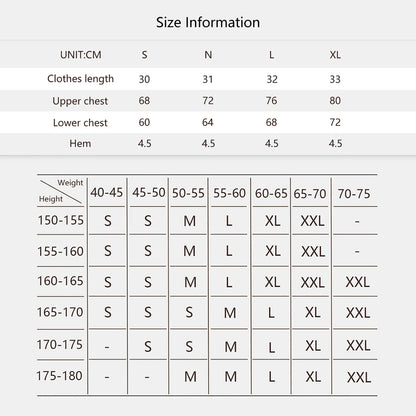 Size Information

| UNIT:CM | S | N | L | XL |
|---|---|---|---|---|
| Clothes length | 30 | 31 | 32 | 33 |
| Upper chest | 68 | 72 | 76 | 80 |
| Lower chest | 60 | 64 | 68 | 72 |
| Hem | 4.5 | 4.5 | 4.5 | 4.5 |

| Weight / Height | 40-45 | 45-50 | 50-55 | 55-60 | 60-65 | 65-70 | 70-75 |
|---|---|---|---|---|---|---|---|
| 150-155 | S | S | M | L | XL | XXL | - |
| 155-160 | S | S | M | L | XL | XXL | - |
| 160-165 | S | S | M | L | XL | XXL | XXL |
| 165-170 | S | S | S | M | L | XL | XXL |
| 170-175 | - | S | S | M | L | XL | XXL |
| 175-180 | - | - | M | M | L | XL | XXL |